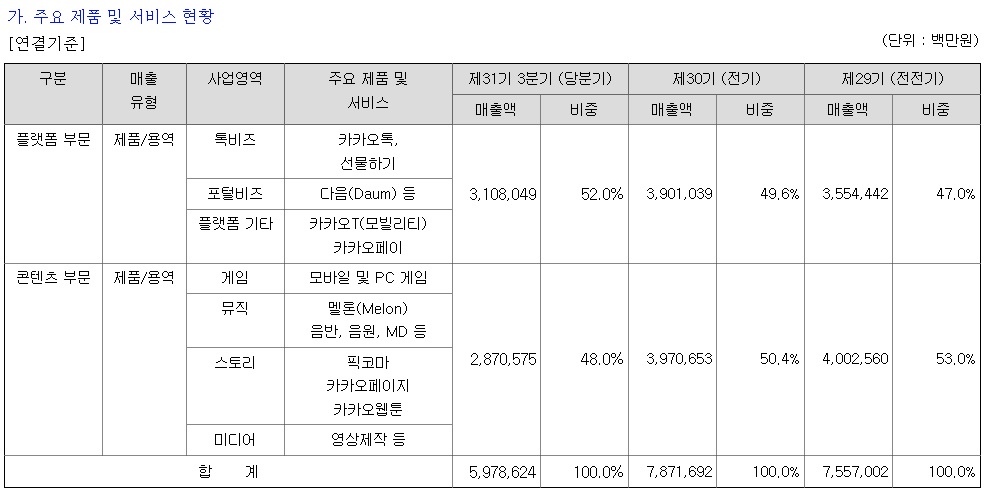 가. 주요 제품 및 서비스 현황

[연결기준] (단위 : 백만원)

| 구분 | 매출 유형 | 사업영역 | 주요 제품 및 서비스 | 제31기 3분기 (당분기) 매출액 | 제31기 3분기 (당분기) 비중 | 제30기 (전기) 매출액 | 제30기 (전기) 비중 | 제29기 (전전기) 매출액 | 제29기 (전전기) 비중 |
|---|---|---|---|---|---|---|---|---|---|
| 플랫폼 부문 | 제품/용역 | 톡비즈 | 카카오톡, 선물하기 | 3,108,049 | 52.0% | 3,901,039 | 49.6% | 3,554,442 | 47.0% |
| | | 포털비즈 | 다음(Daum) 등 | | | | | | |
| | | 플랫폼 기타 | 카카오T(모빌리티) 카카오페이 | | | | | | |
| 콘텐츠 부문 | 제품/용역 | 게임 | 모바일 및 PC 게임 | 2,870,575 | 48.0% | 3,970,653 | 50.4% | 4,002,560 | 53.0% |
| | | 뮤직 | 멜론(Melon) 음반, 음원, MD 등 | | | | | | |
| | | 스토리 | 픽코마 카카오페이지 카카오웹툰 | | | | | | |
| | | 미디어 | 영상제작 등 | | | | | | |
| 합 계 | | | | 5,978,624 | 100.0% | 7,871,692 | 100.0% | 7,557,002 | 100.0% |